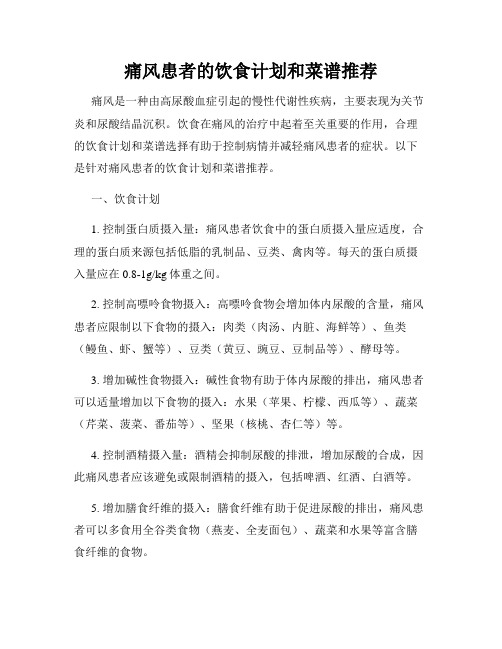 痛风患者的饮食计划和菜谱推荐

痛风是一种由高尿酸血症引起的慢性代谢性疾病，主要表现为关节炎和尿酸结晶沉积。饮食在痛风的治疗中起着至关重要的作用，合理的饮食计划和菜谱选择有助于控制病情并减轻痛风患者的症状。以下是针对痛风患者的饮食计划和菜谱推荐。

一、饮食计划

1. 控制蛋白质摄入量：痛风患者饮食中的蛋白质摄入量应适度，合理的蛋白质来源包括低脂的乳制品、豆类、禽肉等。每天的蛋白质摄入量应在 0.8-1g/kg 体重之间。

2. 控制高嘌呤食物摄入：高嘌呤食物会增加体内尿酸的含量，痛风患者应限制以下食物的摄入：肉类（肉汤、内脏、海鲜等）、鱼类（鳗鱼、虾、蟹等）、豆类（黄豆、豌豆、豆制品等）、酵母等。

3. 增加碱性食物摄入：碱性食物有助于体内尿酸的排出，痛风患者可以适量增加以下食物的摄入：水果（苹果、柠檬、西瓜等）、蔬菜（芹菜、菠菜、番茄等）、坚果（核桃、杏仁等）等。

4. 控制酒精摄入量：酒精会抑制尿酸的排泄，增加尿酸的合成，因此痛风患者应该避免或限制酒精的摄入，包括啤酒、红酒、白酒等。

5. 增加膳食纤维的摄入：膳食纤维有助于促进尿酸的排出，痛风患者可以多食用全谷类食物（燕麦、全麦面包）、蔬菜和水果等富含膳食纤维的食物。